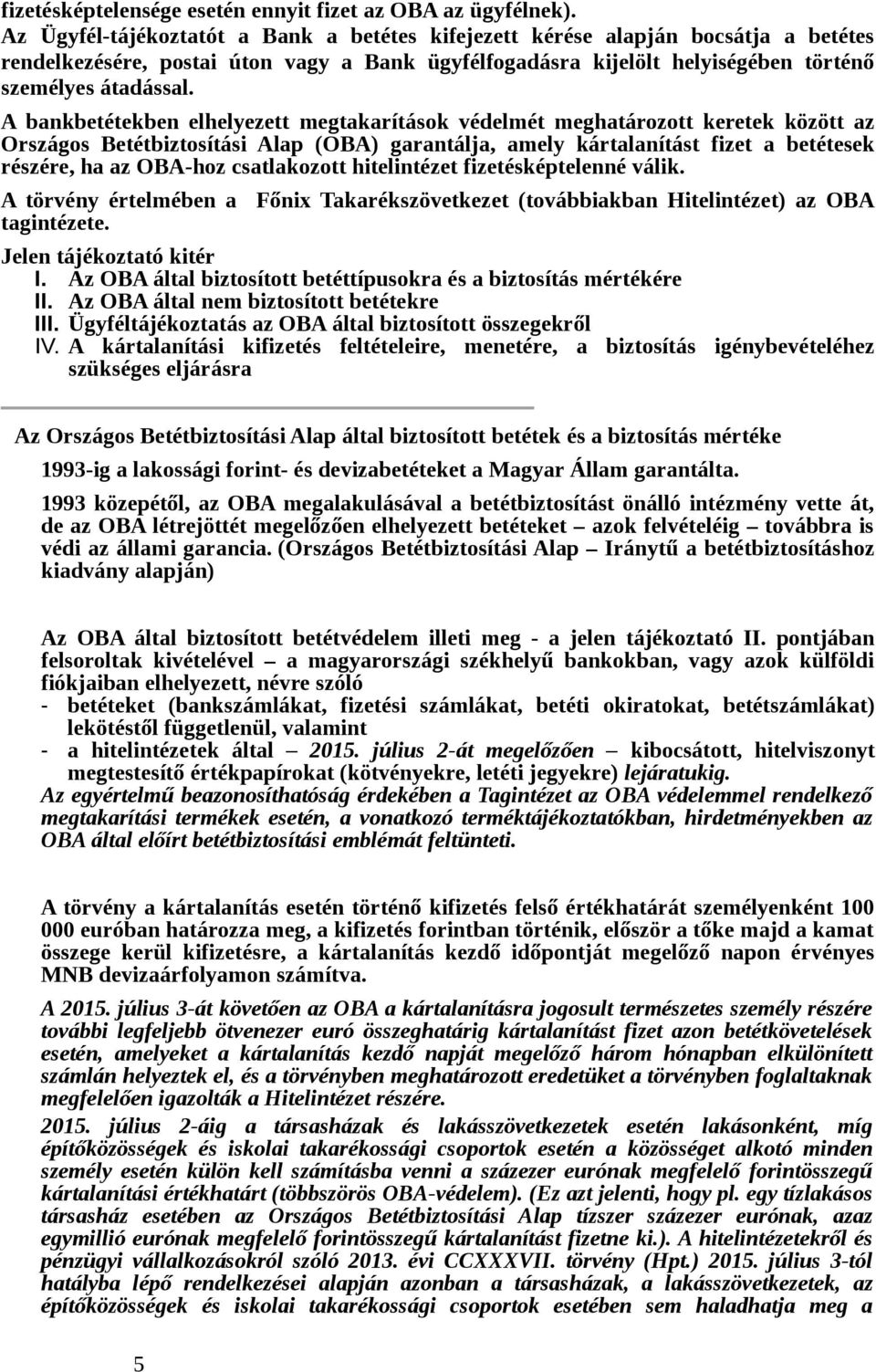 fizetésképtelensége esetén ennyit fizet az OBA az ügyfélnek).
Az Ügyfél-tájékoztatót a Bank a betétes kifejezett kérése alapján bocsátja a betétes rendelkezésére, postai úton vagy a Bank ügyfélfogadásra kijelölt helyiségében történő személyes átadással.

A bankbetétekben elhelyezett megtakarítások védelmét meghatározott keretek között az Országos Betétbiztosítási Alap (OBA) garantálja, amely kártalanítást fizet a betétesek részére, ha az OBA-hoz csatlakozott hitelintézet fizetésképtelenné válik.

A törvény értelmében a Főnix Takarékszövetkezet (továbbiakban Hitelintézet) az OBA tagintézete.

Jelen tájékoztató kitér
I. Az OBA által biztosított betéttípusokra és a biztosítás mértékére
II. Az OBA által nem biztosított betétekre
III. Ügyféltájékoztatás az OBA által biztosított összegekről
IV. A kártalanítási kifizetés feltételeire, menetére, a biztosítás igénybevételéhez szükséges eljárásra

Az Országos Betétbiztosítási Alap által biztosított betétek és a biztosítás mértéke

1993-ig a lakossági forint- és devizabetéteket a Magyar Állam garantálta.

1993 közepétől, az OBA megalakulásával a betétbiztosítást önálló intézmény vette át, de az OBA létrejöttét megelőzően elhelyezett betéteket – azok felvételéig – továbbra is védi az állami garancia. (Országos Betétbiztosítási Alap – Iránytű a betétbiztosításhoz kiadvány alapján)

Az OBA által biztosított betétvédelem illeti meg - a jelen tájékoztató II. pontjában felsoroltak kivételével – a magyarországi székhelyű bankokban, vagy azok külföldi fiókjaiban elhelyezett, névre szóló
- betéteket (bankszámlákat, fizetési számlákat, betéti okiratokat, betétszámlákat) lekötéstől függetlenül, valamint
- a hitelintézetek által – 2015. július 2-át megelőzően – kibocsátott, hitelviszonyt megtestesítő értékpapírokat (kötvényekre, letéti jegyekre) lejáratukig.
Az egyértelmű beazonosíthatóság érdekében a Tagintézet az OBA védelemmel rendelkező megtakarítási termékek esetén, a vonatkozó terméktájékoztatókban, hirdetményekben az OBA által előírt betétbiztosítási emblémát feltünteti.

A törvény a kártalanítás esetén történő kifizetés felső értékhatárát személyenként 100 000 euróban határozza meg, a kifizetés forintban történik, először a tőke majd a kamat összege kerül kifizetésre, a kártalanítás kezdő időpontját megelőző napon érvényes MNB devizaárfolyamon számítva.

A 2015. július 3-át követően az OBA a kártalanításra jogosult természetes személy részére további legfeljebb ötvenezer euró összeghatárig kártalanítást fizet azon betétkövetelések esetén, amelyeket a kártalanítás kezdő napját megelőző három hónapban elkülönített számlán helyeztek el, és a törvényben meghatározott eredetüket a törvényben foglaltaknak megfelelően igazolták a Hitelintézet részére.

2015. július 2-áig a társasházak és lakásszövetkezetek esetén lakásonként, míg építőközösségek és iskolai takarékossági csoportok esetén a közösséget alkotó minden személy esetén külön kell számításba venni a százezer eurónak megfelelő forintösszegű kártalanítási értékhatárt (többszörös OBA-védelem). (Ez azt jelenti, hogy pl. egy tízlakásos társasház esetében az Országos Betétbiztosítási Alap tízszer százezer eurónak, azaz egymillió eurónak megfelelő forintösszegű kártalanítást fizetne ki.). A hitelintézetekről és pénzügyi vállalkozásokról szóló 2013. évi CCXXXVII. törvény (Hpt.) 2015. július 3-tól hatályba lépő rendelkezései alapján azonban a társasházak, a lakásszövetkezetek, az építőközösségek és iskolai takarékossági csoportok esetében sem haladhatja meg a

5